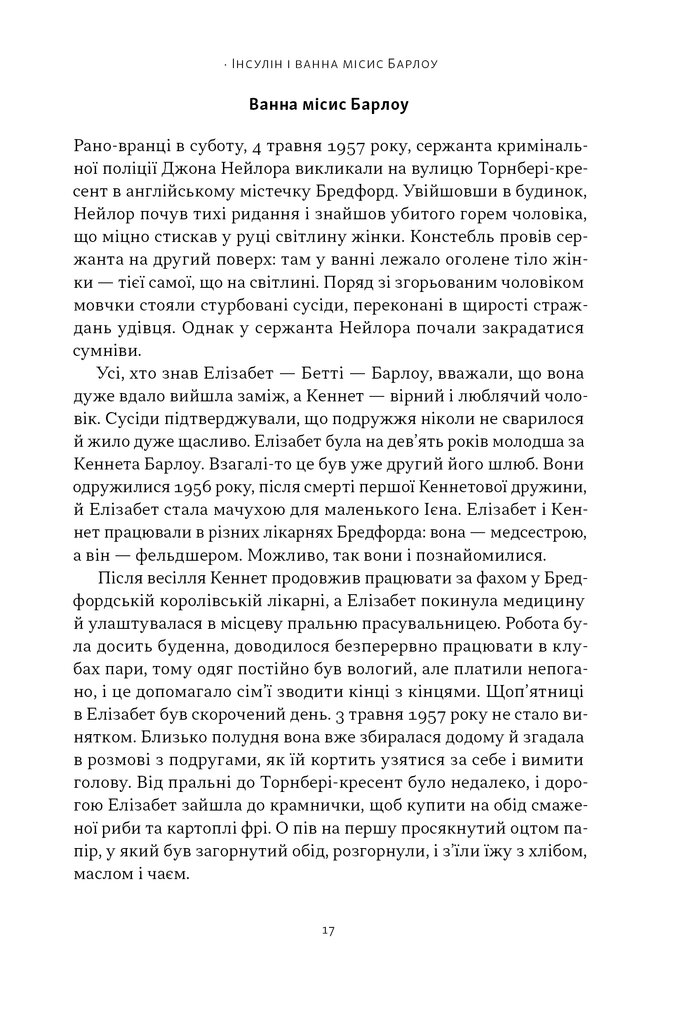 · Інсулін і ванна місис Барлоу

Ванна місис Барлоу

Рано-вранці в суботу, 4 травня 1957 року, сержанта кримінальної поліції Джона Нейлора викликали на вулицю Торнбері-кресент в англійському містечку Бредфорд. Увійшовши в будинок, Нейлор почув тихі ридання і знайшов убитого горем чоловіка, що міцно стискав у руці світлину жінки. Констебль провів сержанта на другий поверх: там у ванні лежало оголене тіло жінки — тієї самої, що на світлині. Поряд зі згорьованим чоловіком мовчки стояли стурбовані сусіди, переконані в щирості страждань удівця. Однак у сержанта Нейлора почали закрадатися сумніви.

Усі, хто знав Елізабет — Бетті — Барлоу, вважали, що вона дуже вдало вийшла заміж, а Кеннет — вірний і люблячий чоловік. Сусіди підтверджували, що подружжя ніколи не сварилося й жило дуже щасливо. Елізабет була на дев'ять років молодша за Кеннета Барлоу. Взагалі-то це був уже другий його шлюб. Вони одружилися 1956 року, після смерті першої Кеннетової дружини, й Елізабет стала мачухою для маленького Ієна. Елізабет і Кеннет працювали в різних лікарнях Бредфорда: вона — медсестрою, а він — фельдшером. Можливо, так вони і познайомилися.

Після весілля Кеннет продовжив працювати за фахом у Бредфордській королівській лікарні, а Елізабет покинула медицину й улаштувалася в місцеву пральню прасувальницею. Робота була досить буденна, доводилося безперервно працювати в клубах пари, тому одяг постійно був вологий, але платили непогано, і це допомагало сім'ї зводити кінці з кінцями. Щоп'ятниці в Елізабет був скорочений день. 3 травня 1957 року не стало винятком. Близько полудня вона вже збиралася додому й згадала в розмові з подругами, як їй кортить узятися за себе і вимити голову. Від пральні до Торнбері-кресент було недалеко, і дорогою Елізабет зайшла до крамнички, щоб купити на обід смаженої риби та картоплі фрі. О пів на першу просякнутий оцтом папір, у який був загорнутий обід, розгорнули, і з'їли їжу з хлібом, маслом і чаєм.

17